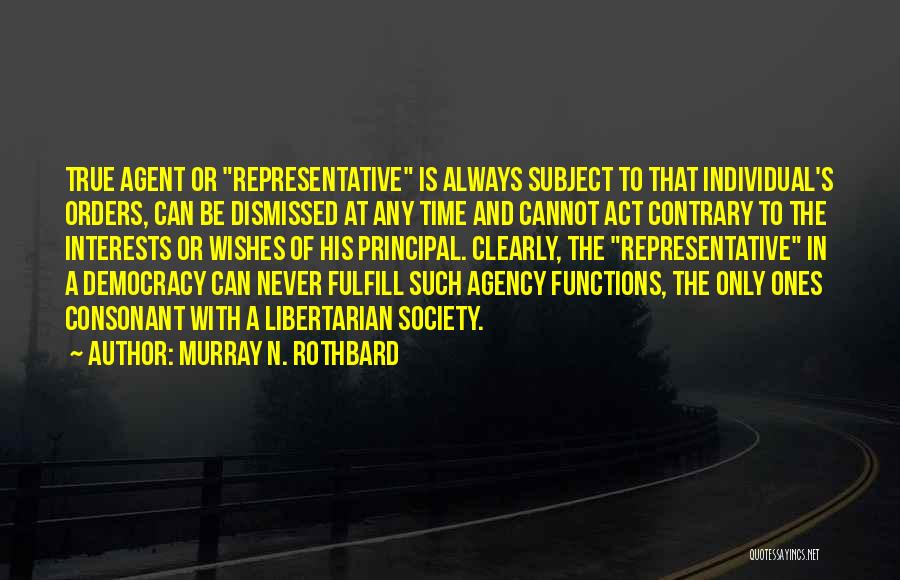 TRUE AGENT OR "REPRESENTATIVE" IS ALWAYS SUBJECT TO THAT INDIVIDUAL'S ORDERS, CAN BE DISMISSED AT ANY TIME AND CANNOT ACT CONTRARY TO THE INTERESTS OR WISHES OF HIS PRINCIPAL. CLEARLY, THE "REPRESENTATIVE" IN A DEMOCRACY CAN NEVER FULFILL SUCH AGENCY FUNCTIONS, THE ONLY ONES CONSONANT WITH A LIBERTARIAN SOCIETY.

~ AUTHOR: MURRAY N. ROTHBARD

QUOTESSAYINGS.NET